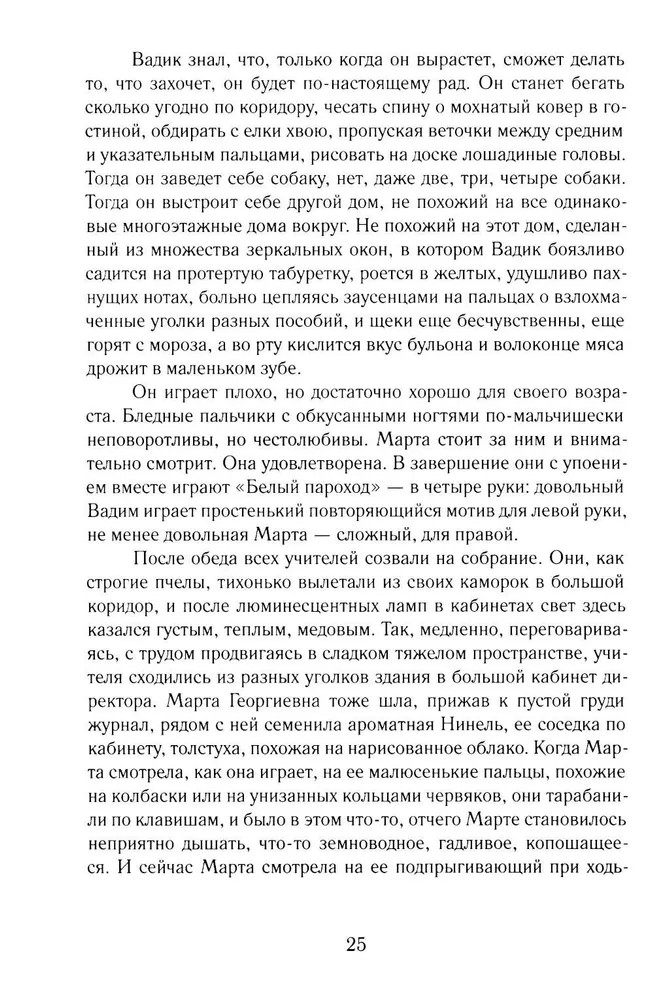 Вадик знал, что, только когда он вырастет, сможет делать то, что захочет, он будет по-настоящему рад. Он станет бегать сколько угодно по коридору, чесать спину о мохнатый ковер в гостиной, обдирать с елки хвою, пропуская веточки между средним и указательным пальцами, рисовать на доске лошадиные головы. Тогда он заведет себе собаку, нет, даже две, три, четыре собаки. Тогда он выстроит себе другой дом, не похожий на все одинаковые многоэтажные дома вокруг. Не похожий на этот дом, сделанный из множества зеркальных окон, в котором Вадик боязливо садится на протертую табуретку, роется в желтых, удушливо пахнущих нотах, больно цепляясь заусенцами на пальцах о взлохмаченные уголки разных пособий, и щеки еще бесчувственны, еще горят с мороза, а во рту кислится вкус бульона и волоконце мяса дрожит в маленьком зубе.

Он играет плохо, но достаточно хорошо для своего возраста. Бледные пальчики с обкусанными ногтями по-мальчишески неповоротливы, но честолюбивы. Марта стоит за ним и внимательно смотрит. Она удовлетворена. В завершение они с упоением вместе играют «Белый пароход» — в четыре руки: довольный Вадим играет простенький повторяющийся мотив для левой руки, не менее довольная Марта — сложный, для правой.

После обеда всех учителей созвали на собрание. Они, как строгие пчелы, тихонько вылетали из своих каморок в большой коридор, и после люминесцентных ламп в кабинетах свет здесь казался густым, теплым, медовым. Так, медленно, переговариваясь, с трудом продвигаясь в сладком тяжелом пространстве, учителя сходились из разных уголков здания в большой кабинет директора. Марта Георгиевна тоже шла, прижав к пустой груди журнал, рядом с ней семенила ароматная Нинель, ее соседка по кабинету, толстуха, похожая на нарисованное облако. Когда Марта смотрела, как она играет, на ее малюсенькие пальцы, похожие на колбаски или на унизанных кольцами червяков, они тарабанили по клавишам, и было в этом что-то, отчего Марте становилось неприятно дышать, что-то земноводное, гадливое, копошащееся. И сейчас Марта смотрела на ее подпрыгивающий при ходь-

25